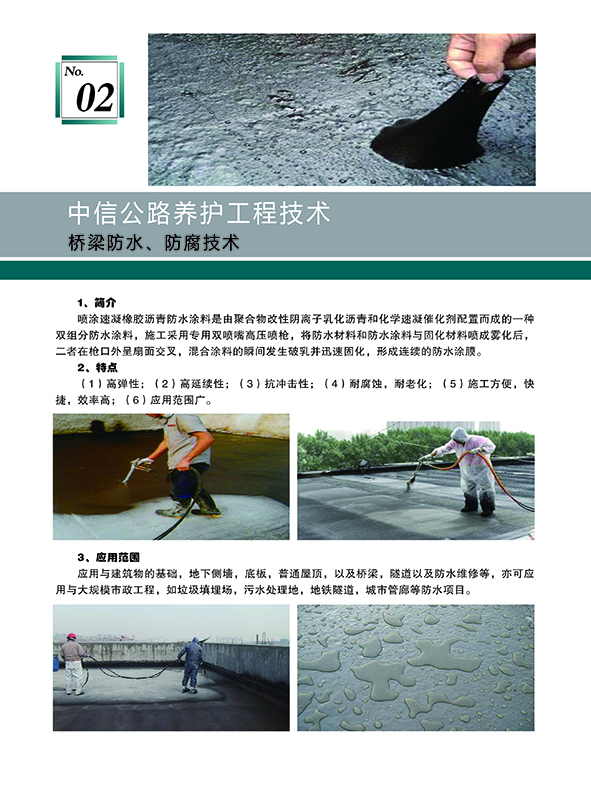 No.
02

中信公路养护工程技术
桥梁防水、防腐技术

1、简介
喷涂速凝橡胶沥青防水涂料是由聚合物改性阴离子乳化沥青和化学速凝催化剂配置而成的一种双组分防水涂料，施工采用专用双喷嘴高压喷枪，将防水材料和防水涂料与固化材料喷成雾化后，二者在枪口外呈扇面交叉，混合涂料的瞬间发生破乳并迅速固化，形成连续的防水涂膜。
2、特点
（1）高弹性；（2）高延续性；（3）抗冲击性；（4）耐腐蚀，耐老化；（5）施工方便，快捷，效率高；（6）应用范围广。

3、应用范围
应用与建筑物的基础，地下侧墙，底板，普通屋顶，以及桥梁，隧道以及防水维修等，亦可应用与大规模市政工程，如垃圾填埋场，污水处理地，地铁隧道，城市管廊等防水项目。